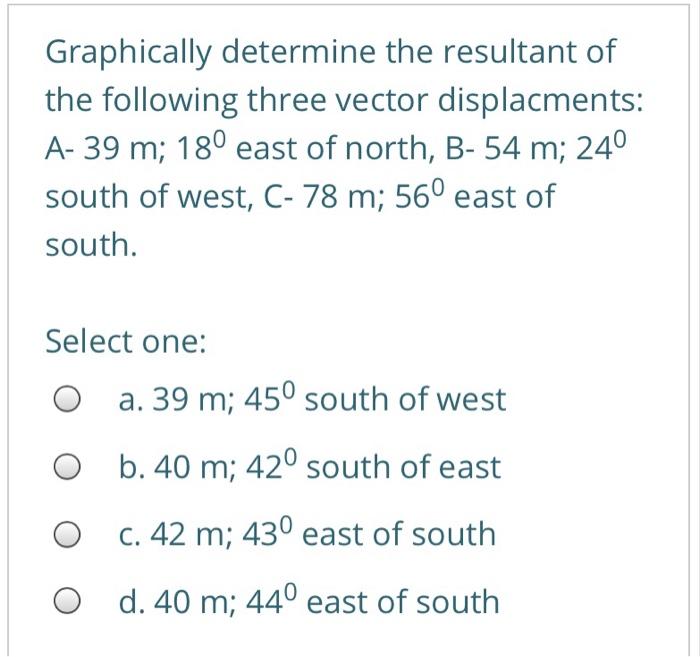 Graphically determine the resultant of the following three vector displacments: A- 39 m; $18^0$ east of north, B- 54 m; $24^0$ south of west, C- 78 m; $56^0$ east of south.

Select one:

a. 39 m; $45^0$ south of west

b. 40 m; $42^0$ south of east

c. 42 m; $43^0$ east of south

d. 40 m; $44^0$ east of south